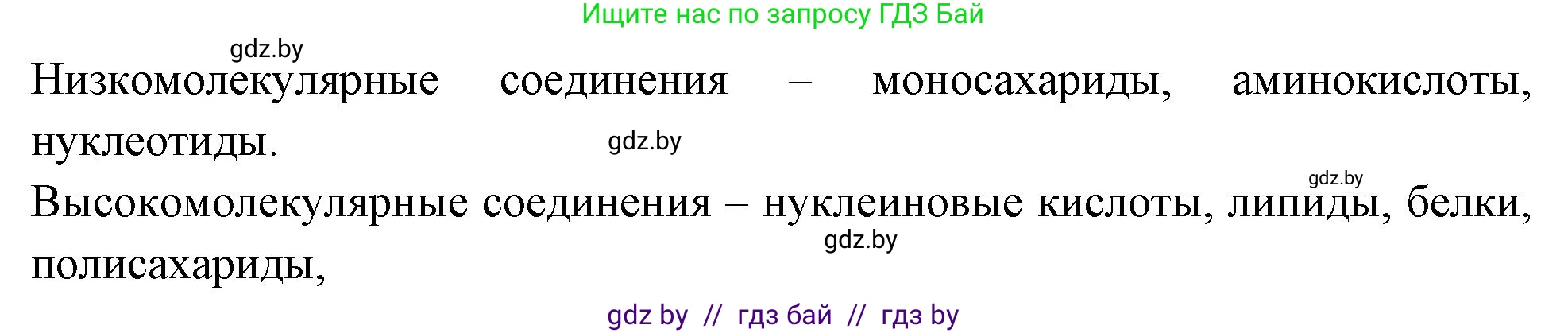 Ищите нас по запросу ГДЗ Бай

gdz.by

Низкомолекулярные соединения – моносахариды, аминокислоты, нуклеотиды.

gdz.by

gdz.by

Высокомолекулярные соединения – нуклеиновые кислоты, липиды, белки, полисахариды,

gdz.by

gdz by // гдз бай // гдз by